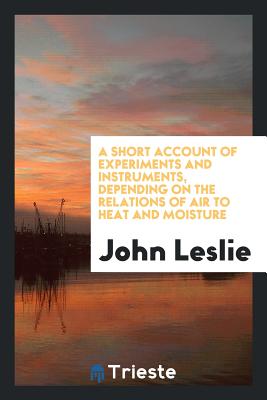 A SHORT ACCOUNT OF EXPERIMENTS AND INSTRUMENTS, DEPENDING ON THE RELATIONS OF AIR TO HEAT AND MOISTURE

John Leslie

Trieste